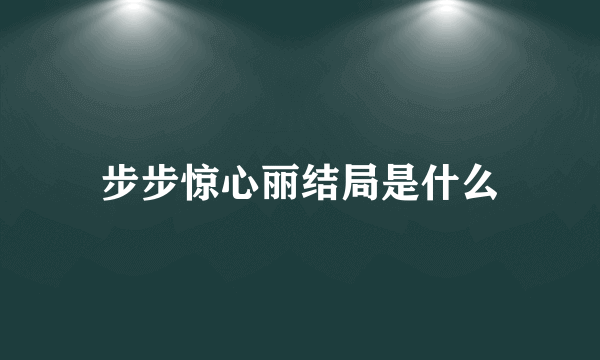 步步惊心丽结局是什么